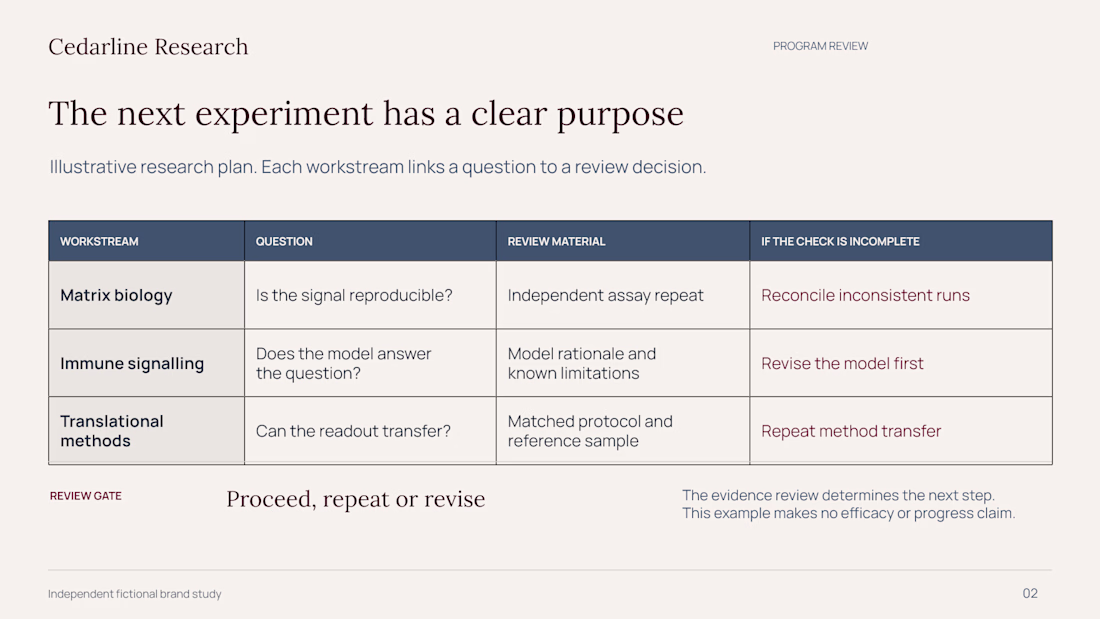 Cedarline Research

PROGRAM REVIEW

The next experiment has a clear purpose

Illustrative research plan. Each workstream links a question to a review decision.

| WORKSTREAM | QUESTION | REVIEW MATERIAL | IF THE CHECK IS INCOMPLETE |
|---|---|---|---|
| Matrix biology | Is the signal reproducible? | Independent assay repeat | Reconcile inconsistent runs |
| Immune signalling | Does the model answer the question? | Model rationale and known limitations | Revise the model first |
| Translational methods | Can the readout transfer? | Matched protocol and reference sample | Repeat method transfer |

REVIEW GATE

Proceed, repeat or revise

The evidence review determines the next step. This example makes no efficacy or progress claim.

Independent fictional brand study

02